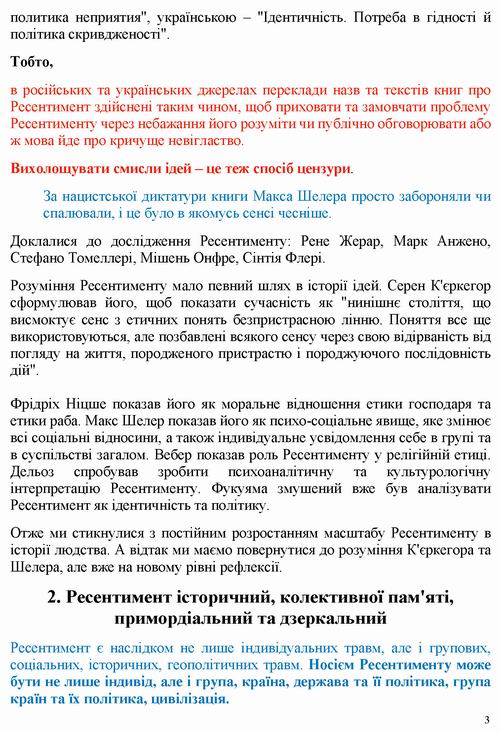 политика неприятия", українською – "Ідентичність. Потреба в гідності й політика скривдженості".

Тобто,

в російських та українських джерелах переклади назв та текстів книг про Ресентимент здійснені таким чином, щоб приховати та замовчати проблему Ресентименту через небажання його розуміти чи публічно обговорювати або ж мова йде про кричуще невігластво.

Вихолощувати смисли ідей – це теж спосіб цензури.

За нацистської диктатури книги Макса Шелера просто забороняли чи спалювали, і це було в якомусь сенсі чесніше.

Доклалися до дослідження Ресентименту: Рене Жерар, Марк Анжено, Стефано Томеллері, Мішень Онфре, Сінтія Флері.

Розуміння Ресентименту мало певний шлях в історії ідей. Серен К'єркегор сформулював його, щоб показати сучасність як "нинішнє століття, що висмоктує сенс з етичних понять безпристрасною лінню. Поняття все ще використовуються, але позбавлені всякого сенсу через свою відірваність від погляду на життя, породженого пристрастю і породжуючого послідовність дій".

Фрідріх Ніцше показав його як моральне відношення етики господаря та етики раба. Макс Шелер показав його як психо-соціальне явище, яке змінює всі соціальні відносини, а також індивідуальне усвідомлення себе в групі та в суспільстві загалом. Вебер показав роль Ресентименту у релігійній етиці. Дельоз спробував зробити психоаналітичну та культурологічну інтерпретацію Ресентименту. Фукуяма змушений вже був аналізувати Ресентимент як ідентичність та політику.

Отже ми стикнулися з постійним розростанням масштабу Ресентименту в історії людства. А відтак ми маємо повернутися до розуміння К'єркегора та Шелера, але вже на новому рівні рефлексії.

2. Ресентимент історичний, колективної пам'яті, примордіальний та дзеркальний

Ресентимент є наслідком не лише індивідуальних травм, але і групових, соціальних, історичних, геополітичних травм. Носієм Ресентименту може бути не лише індивід, але і група, країна, держава та її політика, група країн та їх політика, цивілізація.

3